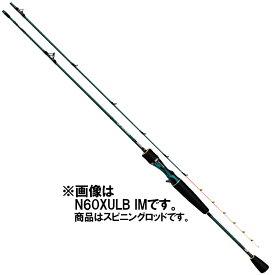 ※画像は
N60XULB IMです。
商品はスピニングロッドです。